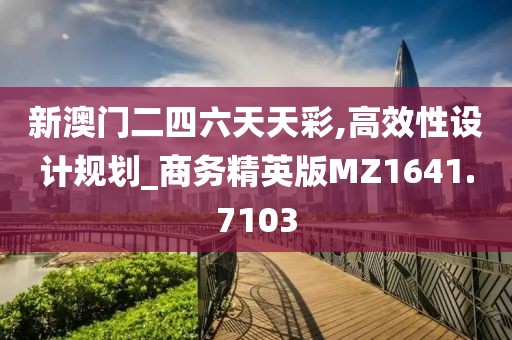 新澳门二四六天天彩,高效性设计规划_商务精英版MZ1641.7103